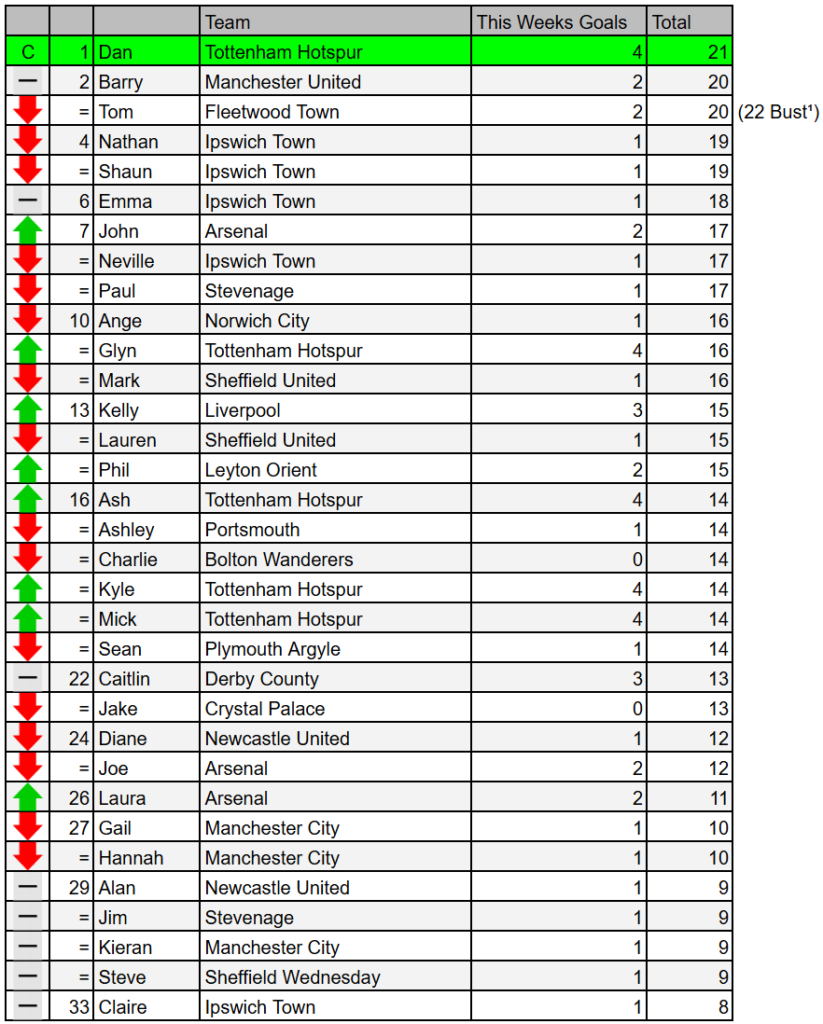 | | | | Team | This Weeks Goals | Total | |
|---|---|---|---|---|---|---|
| C | 1 | Dan | Tottenham Hotspur | 4 | 21 | |
| — | 2 | Barry | Manchester United | 2 | 20 | |
| | = | Tom | Fleetwood Town | 2 | 20 | (22 Bust¹) |
| | 4 | Nathan | Ipswich Town | 1 | 19 | |
| | = | Shaun | Ipswich Town | 1 | 19 | |
| — | 6 | Emma | Ipswich Town | 1 | 18 | |
| | 7 | John | Arsenal | 2 | 17 | |
| | = | Neville | Ipswich Town | 1 | 17 | |
| | = | Paul | Stevenage | 1 | 17 | |
| | 10 | Ange | Norwich City | 1 | 16 | |
| | = | Glyn | Tottenham Hotspur | 4 | 16 | |
| | = | Mark | Sheffield United | 1 | 16 | |
| | 13 | Kelly | Liverpool | 3 | 15 | |
| | = | Lauren | Sheffield United | 1 | 15 | |
| | = | Phil | Leyton Orient | 2 | 15 | |
| | 16 | Ash | Tottenham Hotspur | 4 | 14 | |
| | = | Ashley | Portsmouth | 1 | 14 | |
| | = | Charlie | Bolton Wanderers | 0 | 14 | |
| | = | Kyle | Tottenham Hotspur | 4 | 14 | |
| | = | Mick | Tottenham Hotspur | 4 | 14 | |
| | = | Sean | Plymouth Argyle | 1 | 14 | |
| — | 22 | Caitlin | Derby County | 3 | 13 | |
| | = | Jake | Crystal Palace | 0 | 13 | |
| | 24 | Diane | Newcastle United | 1 | 12 | |
| | = | Joe | Arsenal | 2 | 12 | |
| | 26 | Laura | Arsenal | 2 | 11 | |
| | 27 | Gail | Manchester City | 1 | 10 | |
| | = | Hannah | Manchester City | 1 | 10 | |
| — | 29 | Alan | Newcastle United | 1 | 9 | |
| — | = | Jim | Stevenage | 1 | 9 | |
| — | = | Kieran | Manchester City | 1 | 9 | |
| — | = | Steve | Sheffield Wednesday | 1 | 9 | |
| — | 33 | Claire | Ipswich Town | 1 | 8 | |